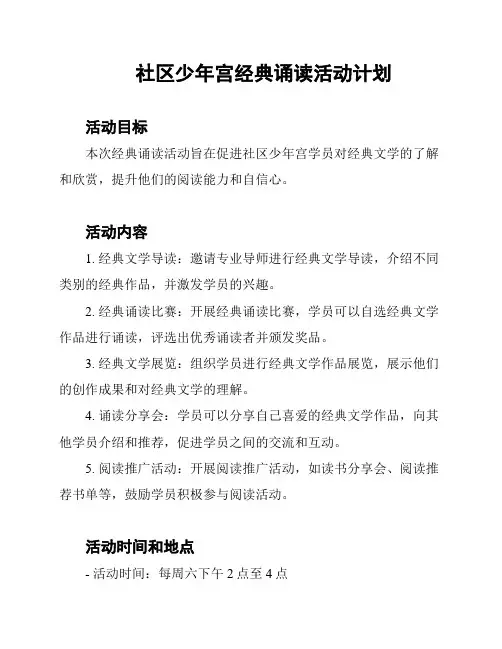 社区少年宫经典诵读活动计划

活动目标

本次经典诵读活动旨在促进社区少年宫学员对经典文学的了解和欣赏，提升他们的阅读能力和自信心。

活动内容

1. 经典文学导读：邀请专业导师进行经典文学导读，介绍不同类别的经典作品，并激发学员的兴趣。

2. 经典诵读比赛：开展经典诵读比赛，学员可以自选经典文学作品进行诵读，评选出优秀诵读者并颁发奖品。

3. 经典文学展览：组织学员进行经典文学作品展览，展示他们的创作成果和对经典文学的理解。

4. 诵读分享会：学员可以分享自己喜爱的经典文学作品，向其他学员介绍和推荐，促进学员之间的交流和互动。

5. 阅读推广活动：开展阅读推广活动，如读书分享会、阅读推荐书单等，鼓励学员积极参与阅读活动。

活动时间和地点

- 活动时间：每周六下午 2 点至 4 点